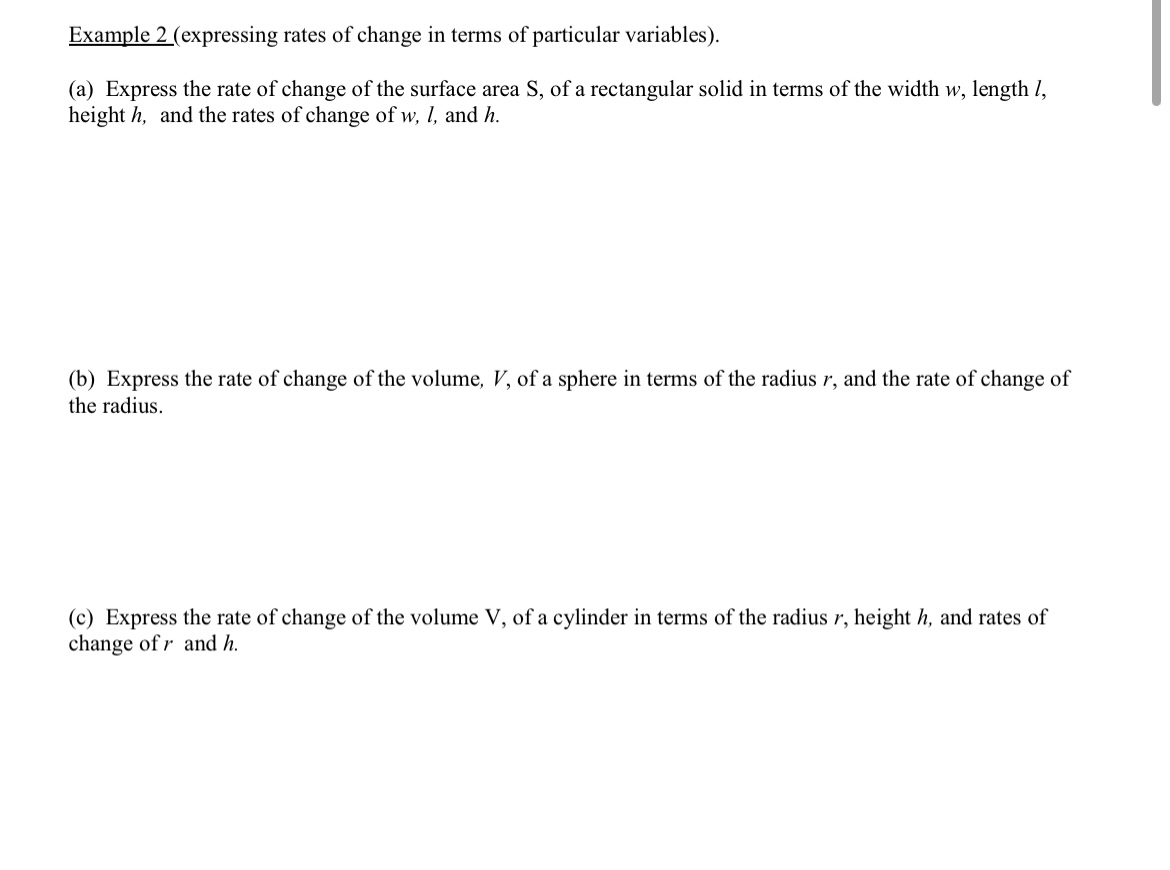 Example 2 (expressing rates of change in terms of particular variables).

(a) Express the rate of change of the surface area S, of a rectangular solid in terms of the width $w$, length $l$, height $h$, and the rates of change of $w$, $l$, and $h$.

(b) Express the rate of change of the volume, $V$, of a sphere in terms of the radius $r$, and the rate of change of the radius.

(c) Express the rate of change of the volume V, of a cylinder in terms of the radius $r$, height $h$, and rates of change of $r$ and $h$.